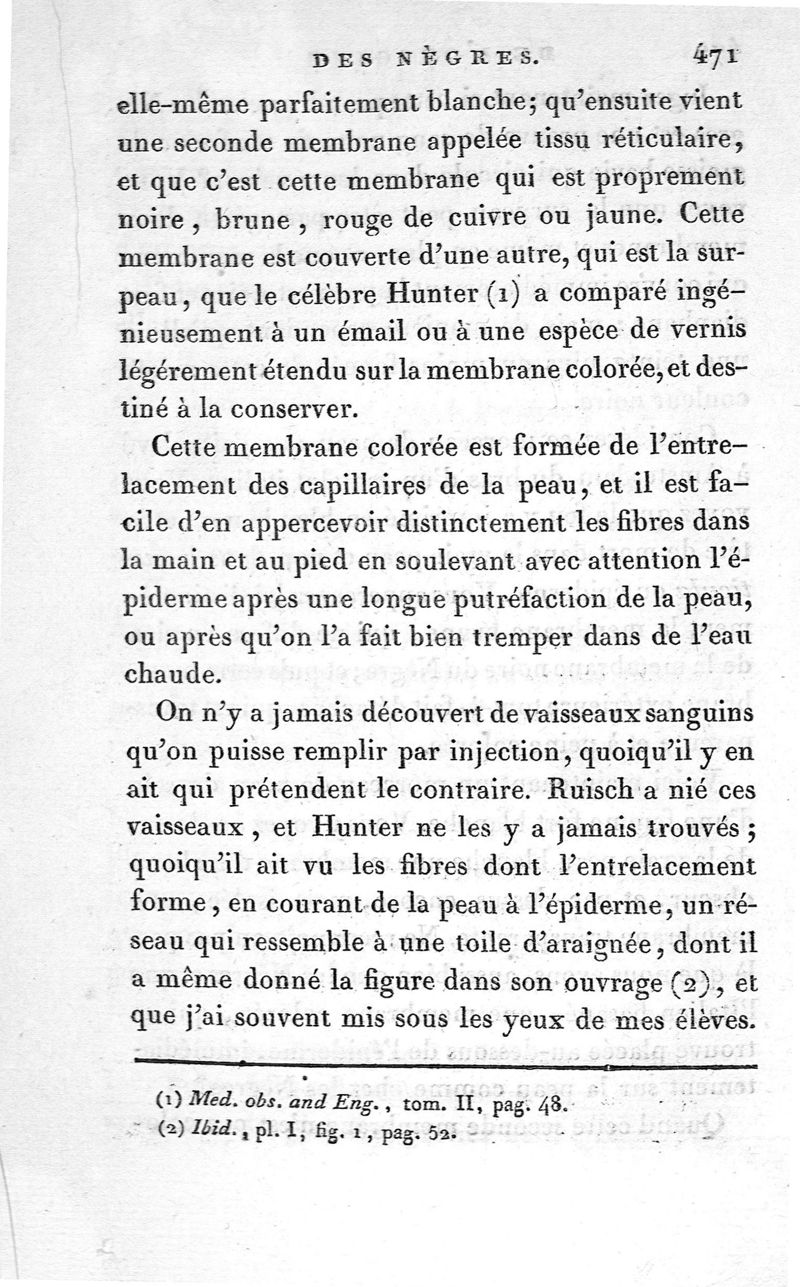 DES NÈGRES. 471

elle-même parfaitement blanche; qu'ensuite vient une seconde membrane appelée tissu réticulaire, et que c'est cette membrane qui est proprement noire, brune, rouge de cuivre ou jaune. Cette membrane est couverte d'une autre, qui est la surpeau, que le célèbre Hunter (1) a comparé ingénieusement à un émail ou à une espèce de vernis légérement étendu sur la membrane colorée, et destiné à la conserver.

Cette membrane colorée est formée de l'entrelacement des capillaires de la peau, et il est facile d'en appercevoir distinctement les fibres dans la main et au pied en soulevant avec attention l'épiderme après une longue putréfaction de la peau, ou après qu'on l'a fait bien tremper dans de l'eau chaude.

On n'y a jamais découvert de vaisseaux sanguins qu'on puisse remplir par injection, quoiqu'il y en ait qui prétendent le contraire. Ruisch a nié ces vaisseaux, et Hunter ne les y a jamais trouvés; quoiqu'il ait vu les fibres dont l'entrelacement forme, en courant de la peau à l'épiderme, un réseau qui ressemble à une toile d'araignée, dont il a même donné la figure dans son ouvrage (2), et que j'ai souvent mis sous les yeux de mes élèves.

(1) Med. obs. and Eng., tom. II, pag. 48.
(2) Ibid., pl. I, fig. 1, pag. 52.